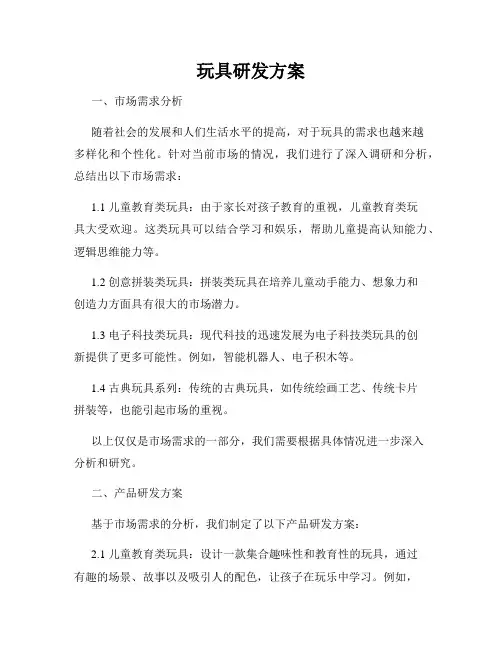 玩具研发方案

一、市场需求分析

随着社会的发展和人们生活水平的提高，对于玩具的需求也越来越多样化和个性化。针对当前市场的情况，我们进行了深入调研和分析，总结出以下市场需求：

1.1 儿童教育类玩具：由于家长对孩子教育的重视，儿童教育类玩具大受欢迎。这类玩具可以结合学习和娱乐，帮助儿童提高认知能力、逻辑思维能力等。

1.2 创意拼装类玩具：拼装类玩具在培养儿童动手能力、想象力和创造力方面具有很大的市场潜力。

1.3 电子科技类玩具：现代科技的迅速发展为电子科技类玩具的创新提供了更多可能性。例如，智能机器人、电子积木等。

1.4 古典玩具系列：传统的古典玩具，如传统绘画工艺、传统卡片拼装等，也能引起市场的重视。

以上仅仅是市场需求的一部分，我们需要根据具体情况进一步深入分析和研究。

二、产品研发方案

基于市场需求的分析，我们制定了以下产品研发方案：

2.1 儿童教育类玩具：设计一款集合趣味性和教育性的玩具，通过有趣的场景、故事以及吸引人的配色，让孩子在玩乐中学习。例如，